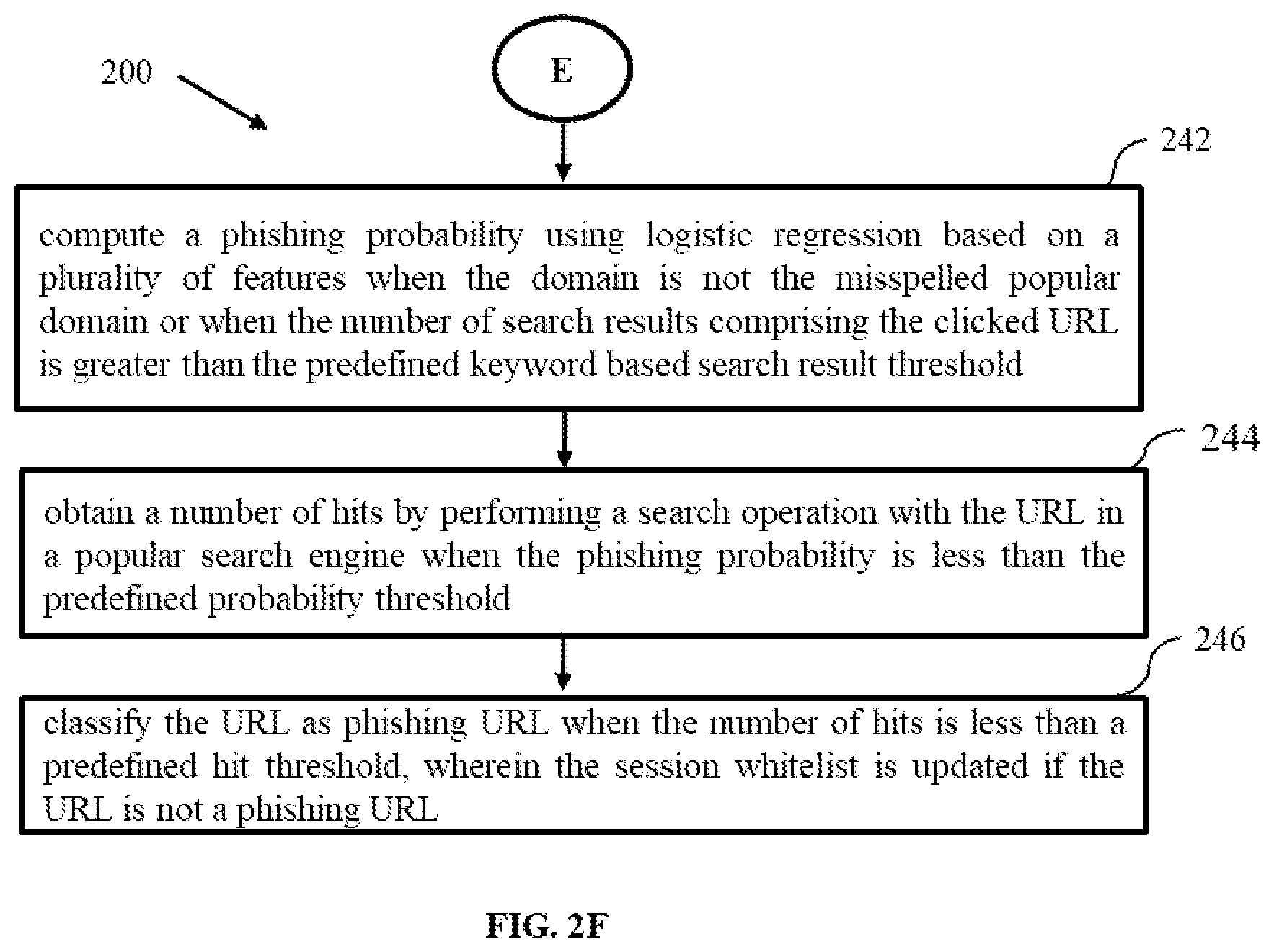 200

E

242

compute a phishing probability using logistic regression based on a plurality of features when the domain is not the misspelled popular domain or when the number of search results comprising the clicked URL is greater than the predefined keyword based search result threshold

244

obtain a number of hits by performing a search operation with the URL in a popular search engine when the phishing probability is less than the predefined probability threshold

246

classify the URL as phishing URL when the number of hits is less than a predefined hit threshold, wherein the session whitelist is updated if the URL is not a phishing URL

FIG. 2F